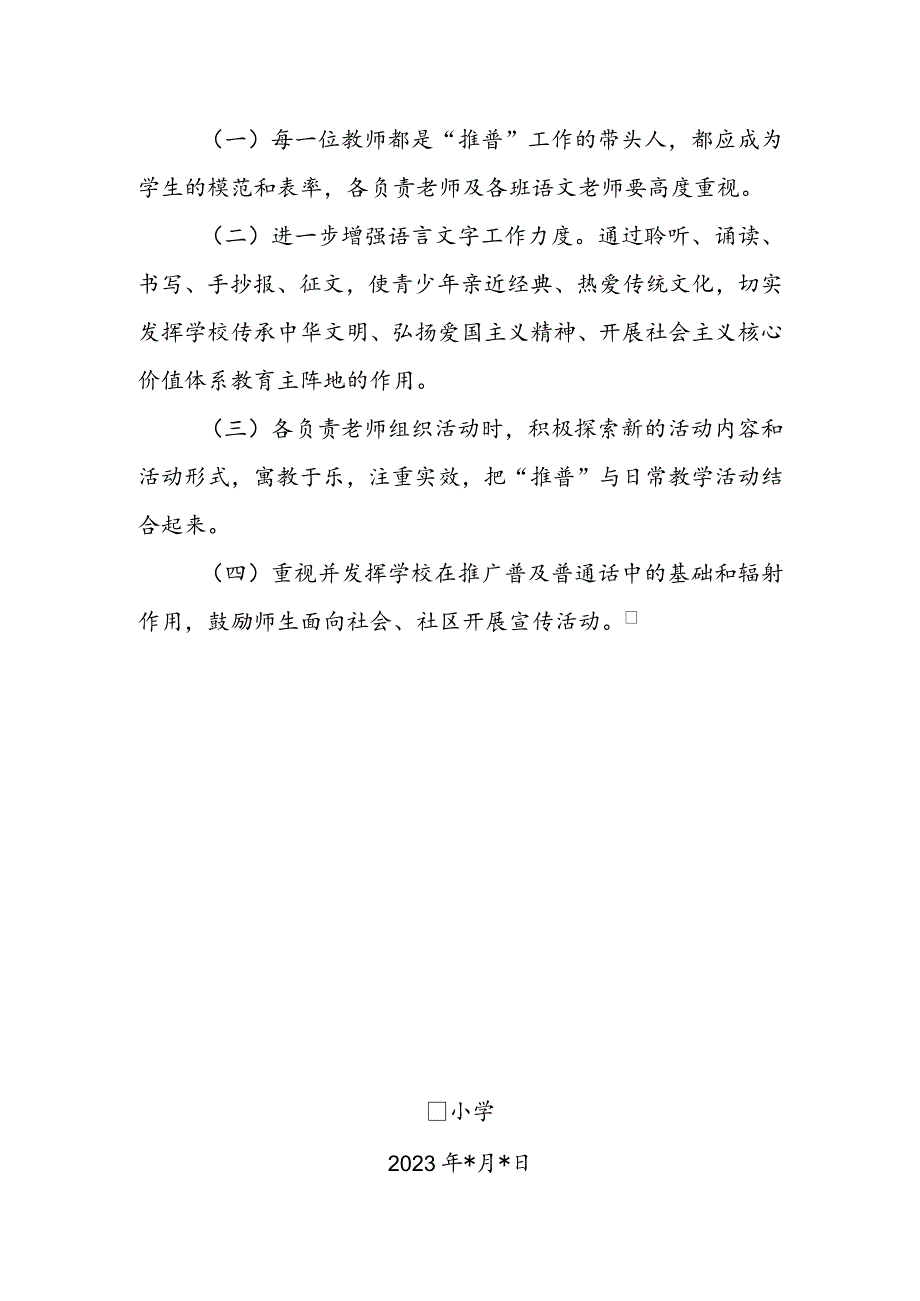 （一）每一位教师都是“推普”工作的带头人，都应成为学生的模范和表率，各负责老师及各班语文老师要高度重视。

（二）进一步增强语言文字工作力度。通过聆听、诵读、书写、手抄报、征文，使青少年亲近经典、热爱传统文化，切实发挥学校传承中华文明、弘扬爱国主义精神、开展社会主义核心价值体系教育主阵地的作用。

（三）各负责老师组织活动时，积极探索新的活动内容和活动形式，寓教于乐，注重实效，把“推普”与日常教学活动结合起来。

（四）重视并发挥学校在推广普及普通话中的基础和辐射作用，鼓励师生面向社会、社区开展宣传活动。□

□小学

2023年*月*日